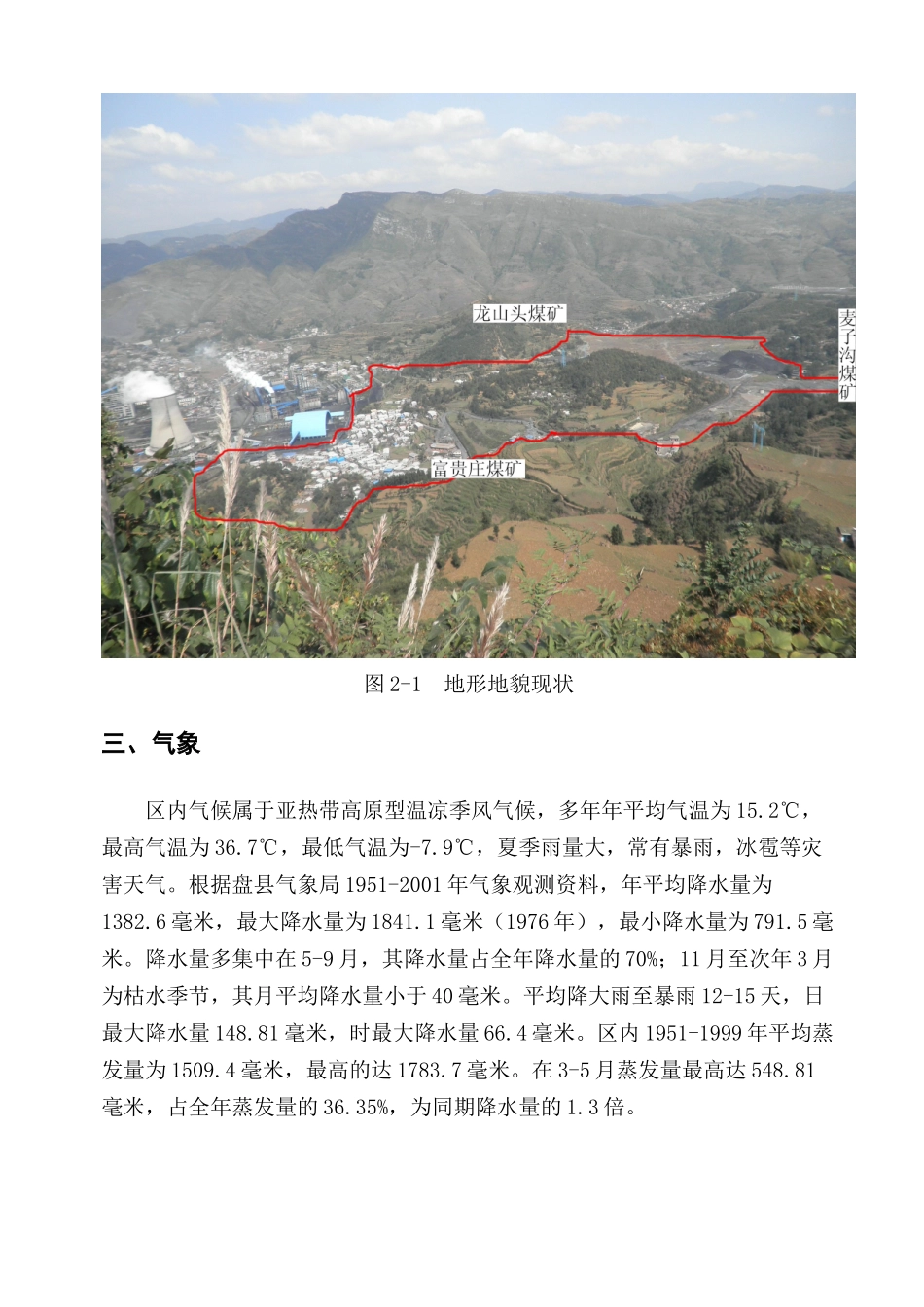 龙山头煤矿

麦子沟煤矿

富贵庄煤矿

图 2-1　地形地貌现状

三、气象

区内气候属于亚热带高原型温凉季风气候，多年年平均气温为 15.2℃，最高气温为 36.7℃，最低气温为-7.9℃，夏季雨量大，常有暴雨，冰雹等灾害天气。根据盘县气象局 1951-2001 年气象观测资料，年平均降水量为 1382.6 毫米，最大降水量为 1841.1 毫米（1976 年），最小降水量为 791.5 毫米。降水量多集中在 5-9 月，其降水量占全年降水量的 70%；11 月至次年 3 月为枯水季节，其月平均降水量小于 40 毫米。平均降大雨至暴雨 12-15 天，日最大降水量 148.81 毫米，时最大降水量 66.4 毫米。区内 1951-1999 年平均蒸发量为 1509.4 毫米，最高的达 1783.7 毫米。在 3-5 月蒸发量最高达 548.81 毫米，占全年蒸发量的 36.35%，为同期降水量的 1.3 倍。